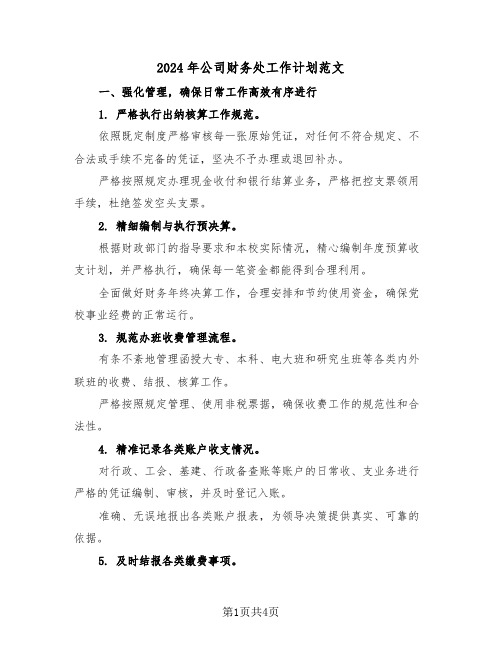 2024年公司财务处工作计划范文

一、强化管理，确保日常工作高效有序进行

1. 严格执行出纳核算工作规范。

依照既定制度严格审核每一张原始凭证，对任何不符合规定、不合法或手续不完备的凭证，坚决不予办理或退回补办。

严格按照规定办理现金收付和银行结算业务，严格把控支票领用手续，杜绝签发空头支票。

2. 精细编制与执行预决算。

根据财政部门的指导要求和本校实际情况，精心编制年度预算收支计划，并严格执行，确保每一笔资金都能得到合理利用。

全面做好财务年终决算工作，合理安排和节约使用资金，确保党校事业经费的正常运行。

3. 规范办班收费管理流程。

有条不紊地管理函授大专、本科、电大班和研究生班等各类内外联班的收费、结报、核算工作。

严格按照规定管理、使用非税票据，确保收费工作的规范性和合法性。

4. 精准记录各类账户收支情况。

对行政、工会、基建、行政备查账等账户的日常收、支业务进行严格的凭证编制、审核，并及时登记入账。

准确、无误地报出各类账户报表，为领导决策提供真实、可靠的依据。

5. 及时结报各类缴费事项。

第1页共4页